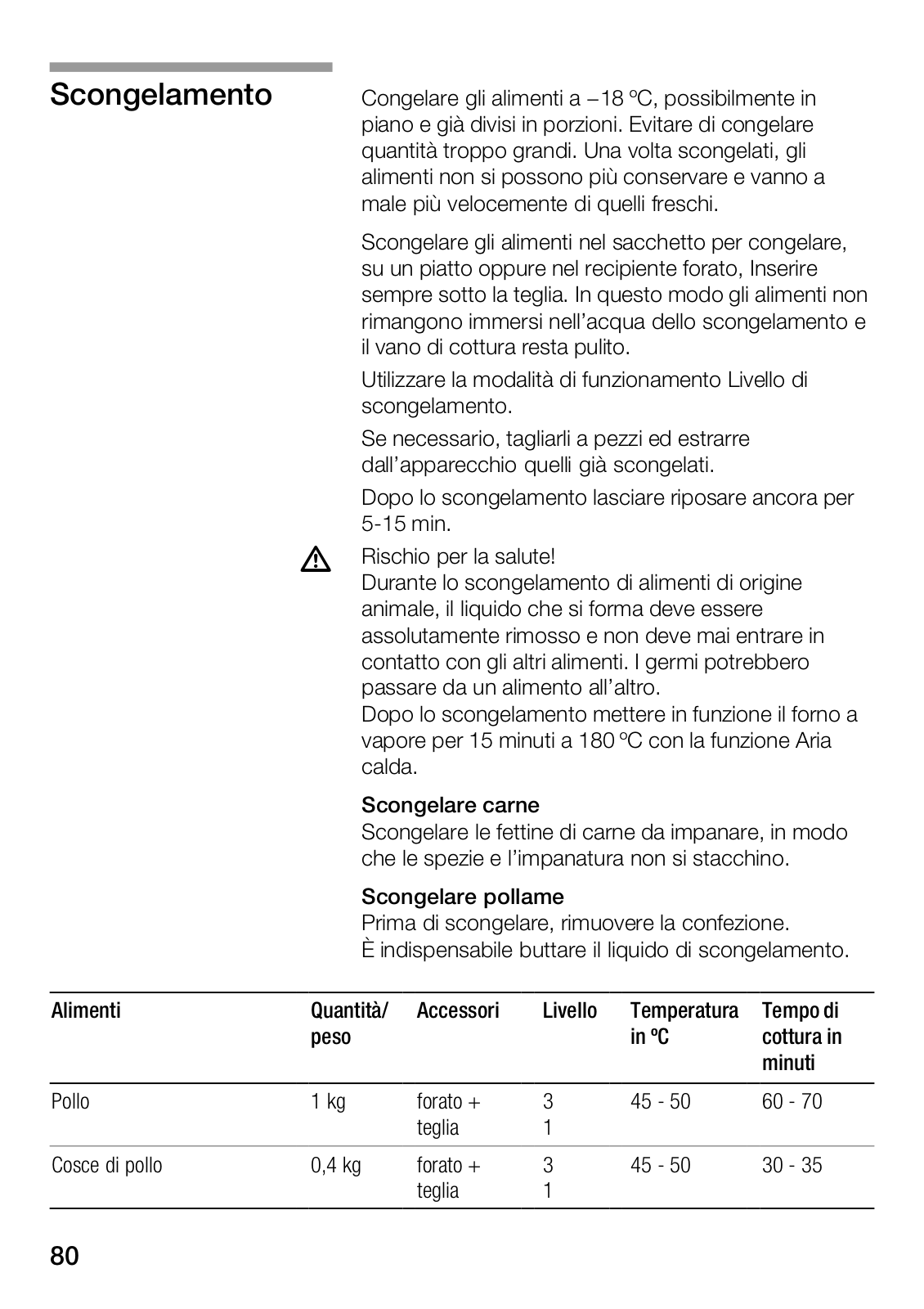 Scongelamento

Congelare gli alimenti a –18 ºC, possibilmente in piano e già divisi in porzioni. Evitare di congelare quantità troppo grandi. Una volta scongelati, gli alimenti non si possono più conservare e vanno a male più velocemente di quelli freschi.

Scongelare gli alimenti nel sacchetto per congelare, su un piatto oppure nel recipiente forato, Inserire sempre sotto la teglia. In questo modo gli alimenti non rimangono immersi nell'acqua dello scongelamento e il vano di cottura resta pulito.

Utilizzare la modalità di funzionamento Livello di scongelamento.

Se necessario, tagliarli a pezzi ed estrarre dall'apparecchio quelli già scongelati.

Dopo lo scongelamento lasciare riposare ancora per 5-15 min.

Rischio per la salute!
Durante lo scongelamento di alimenti di origine animale, il liquido che si forma deve essere assolutamente rimosso e non deve mai entrare in contatto con gli altri alimenti. I germi potrebbero passare da un alimento all'altro.
Dopo lo scongelamento mettere in funzione il forno a vapore per 15 minuti a 180 ºC con la funzione Aria calda.

Scongelare carne
Scongelare le fettine di carne da impanare, in modo che le spezie e l'impanatura non si stacchino.

Scongelare pollame
Prima di scongelare, rimuovere la confezione.
È indispensabile buttare il liquido di scongelamento.

| Alimenti | Quantità/ peso | Accessori | Livello | Temperatura in ºC | Tempo di cottura in minuti |
|---|---|---|---|---|---|
| Pollo | 1 kg | forato + teglia | 3 1 | 45 - 50 | 60 - 70 |
| Cosce di pollo | 0,4 kg | forato + teglia | 3 1 | 45 - 50 | 30 - 35 |

80